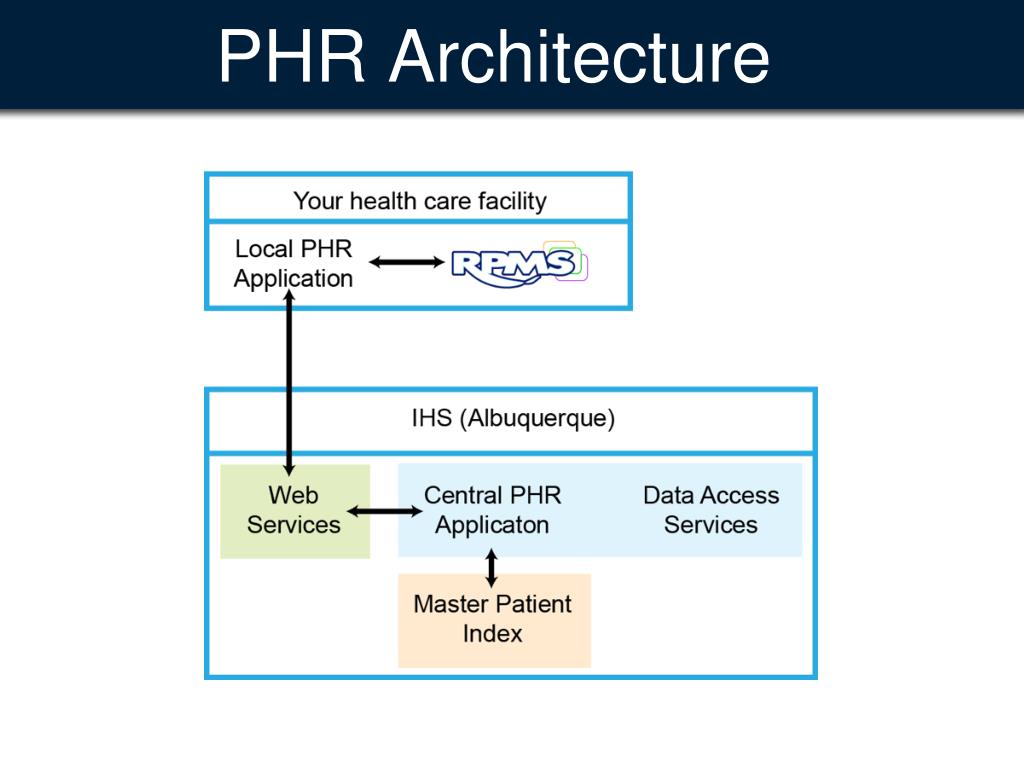 PHR Architecture

Your health care facility

Local PHR Application

RPMS

IHS (Albuquerque)

Web Services

Central PHR Applicaton

Data Access Services

Master Patient Index